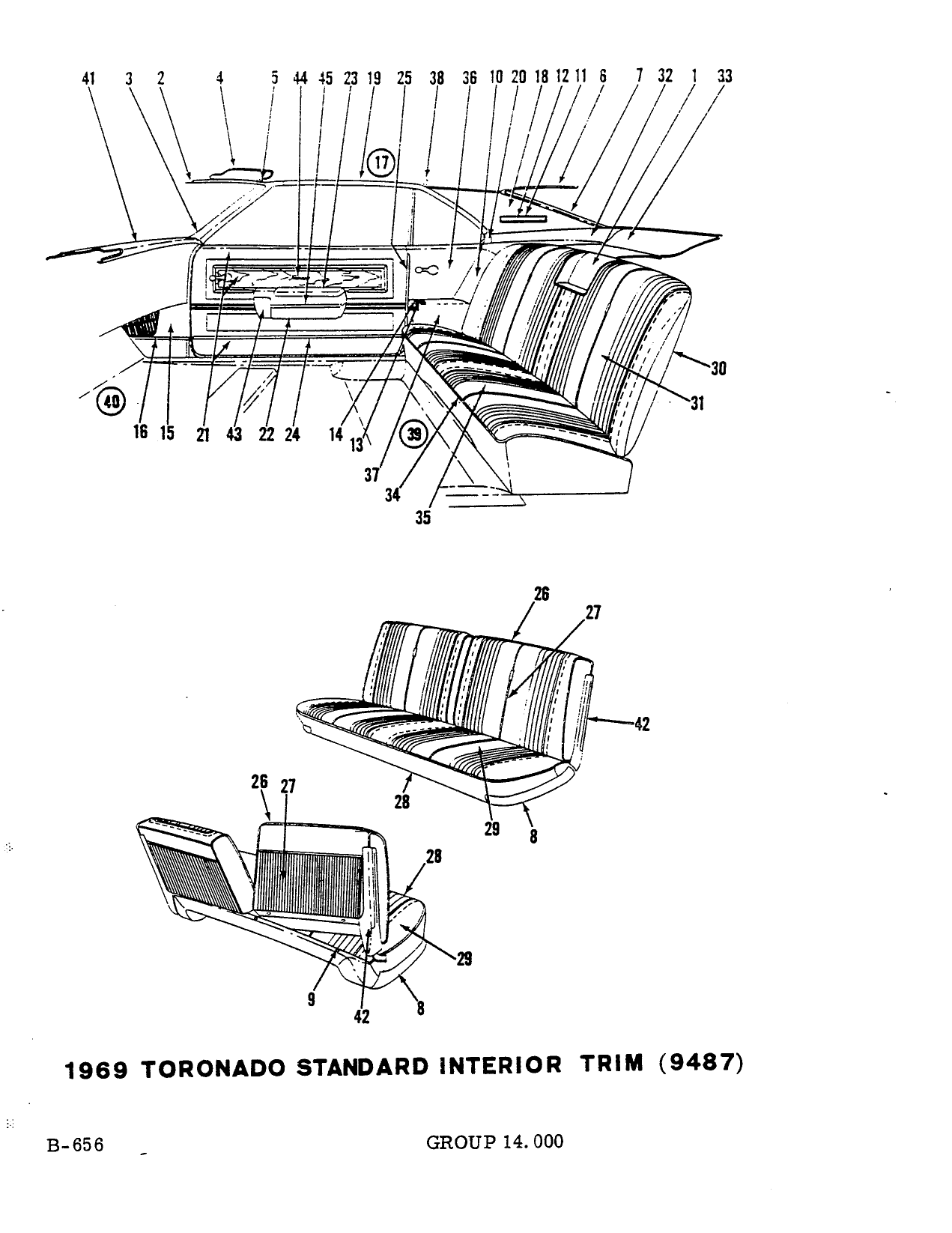 41 3 2 4 5 44 45 23 19 25 38 36 10 20 18 12 11 6 7 32 1 33

17

30

31

40

16 15 21 43 22 24 14 13 39

37

34

35

26

27

42

28

29 8

26 27

28

29

9

42

8

1969 TORONADO STANDARD INTERIOR TRIM (9487)

B-656

GROUP 14.000